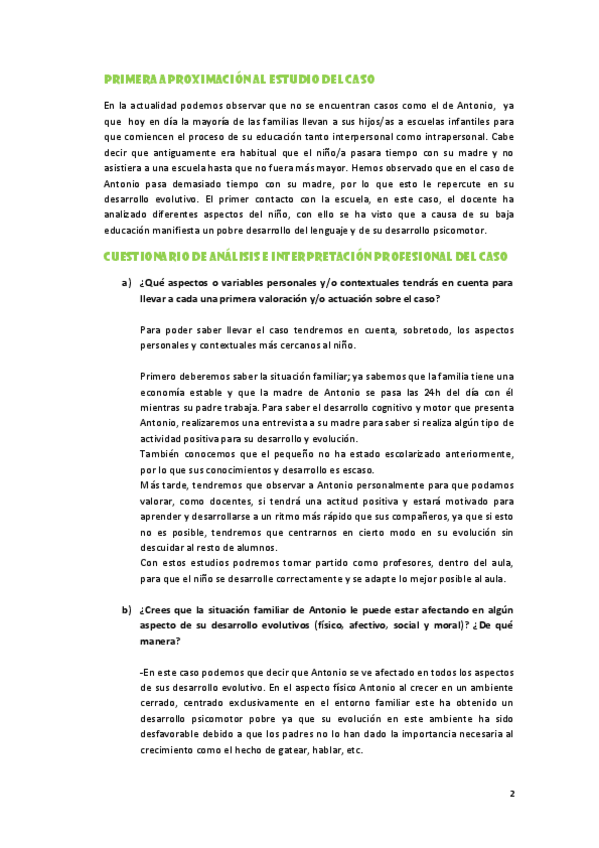 PRIMERA APROXIMACIÓN AL ESTUDIO DEL CASO

En la actualidad podemos observar que no se encuentran casos como el de Antonio, ya que hoy en día la mayoría de las familias llevan a sus hijos/as a escuelas infantiles para que comiencen el proceso de su educación tanto interpersonal como intrapersonal. Cabe decir que antiguamente era habitual que el niño/a pasara tiempo con su madre y no asistiera a una escuela hasta que no fuera más mayor. Hemos observado que en el caso de Antonio pasa demasiado tiempo con su madre, por lo que esto le repercute en su desarrollo evolutivo. El primer contacto con la escuela, en este caso, el docente ha analizado diferentes aspectos del niño, con ello se ha visto que a causa de su baja educación manifiesta un pobre desarrollo del lenguaje y de su desarrollo psicomotor.

CUESTIONARIO DE ANÁLISIS E INTERPRETACIÓN PROFESIONAL DEL CASO

a) ¿Qué aspectos o variables personales y/o contextuales tendrás en cuenta para llevar a cada una primera valoración y/o actuación sobre el caso?

Para poder saber llevar el caso tendremos en cuenta, sobretodo, los aspectos personales y contextuales más cercanos al niño.

Primero deberemos saber la situación familiar; ya sabemos que la familia tiene una economía estable y que la madre de Antonio se pasa las 24h del día con él mientras su padre trabaja. Para saber el desarrollo cognitivo y motor que presenta Antonio, realizaremos una entrevista a su madre para saber si realiza algún tipo de actividad positiva para su desarrollo y evolución.
También conocemos que el pequeño no ha estado escolarizado anteriormente, por lo que sus conocimientos y desarrollo es escaso.
Más tarde, tendremos que observar a Antonio personalmente para que podamos valorar, como docentes, si tendrá una actitud positiva y estará motivado para aprender y desarrollarse a un ritmo más rápido que sus compañeros, ya que si esto no es posible, tendremos que centrarnos en cierto modo en su evolución sin descuidar al resto de alumnos.
Con estos estudios podremos tomar partido como profesores, dentro del aula, para que el niño se desarrolle correctamente y se adapte lo mejor posible al aula.

b) ¿Crees que la situación familiar de Antonio le puede estar afectando en algún aspecto de su desarrollo evolutivos (físico, afectivo, social y moral)? ¿De qué manera?

-En este caso podemos que decir que Antonio se ve afectado en todos los aspectos de sus desarrollo evolutivo. En el aspecto físico Antonio al crecer en un ambiente cerrado, centrado exclusivamente en el entorno familiar este ha obtenido un desarrollo psicomotor pobre ya que su evolución en este ambiente ha sido desfavorable debido a que los padres no lo han dado la importancia necesaria al crecimiento como el hecho de gatear, hablar, etc.

2